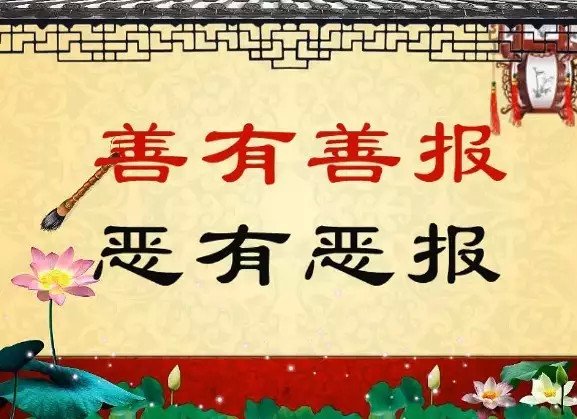 善有善报

恶有恶报